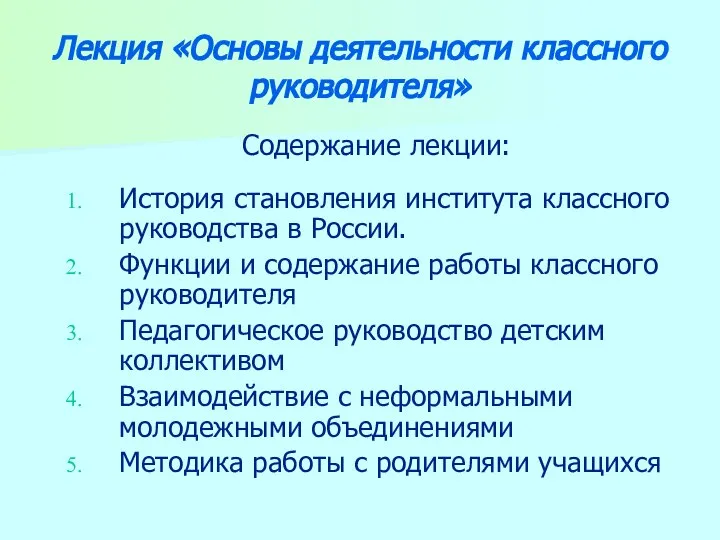 Лекция «Основы деятельности классного руководителя»

Содержание лекции:

1. История становления института классного руководства в России.
2. Функции и содержание работы классного руководителя
3. Педагогическое руководство детским коллективом
4. Взаимодействие с неформальными молодежными объединениями
5. Методика работы с родителями учащихся